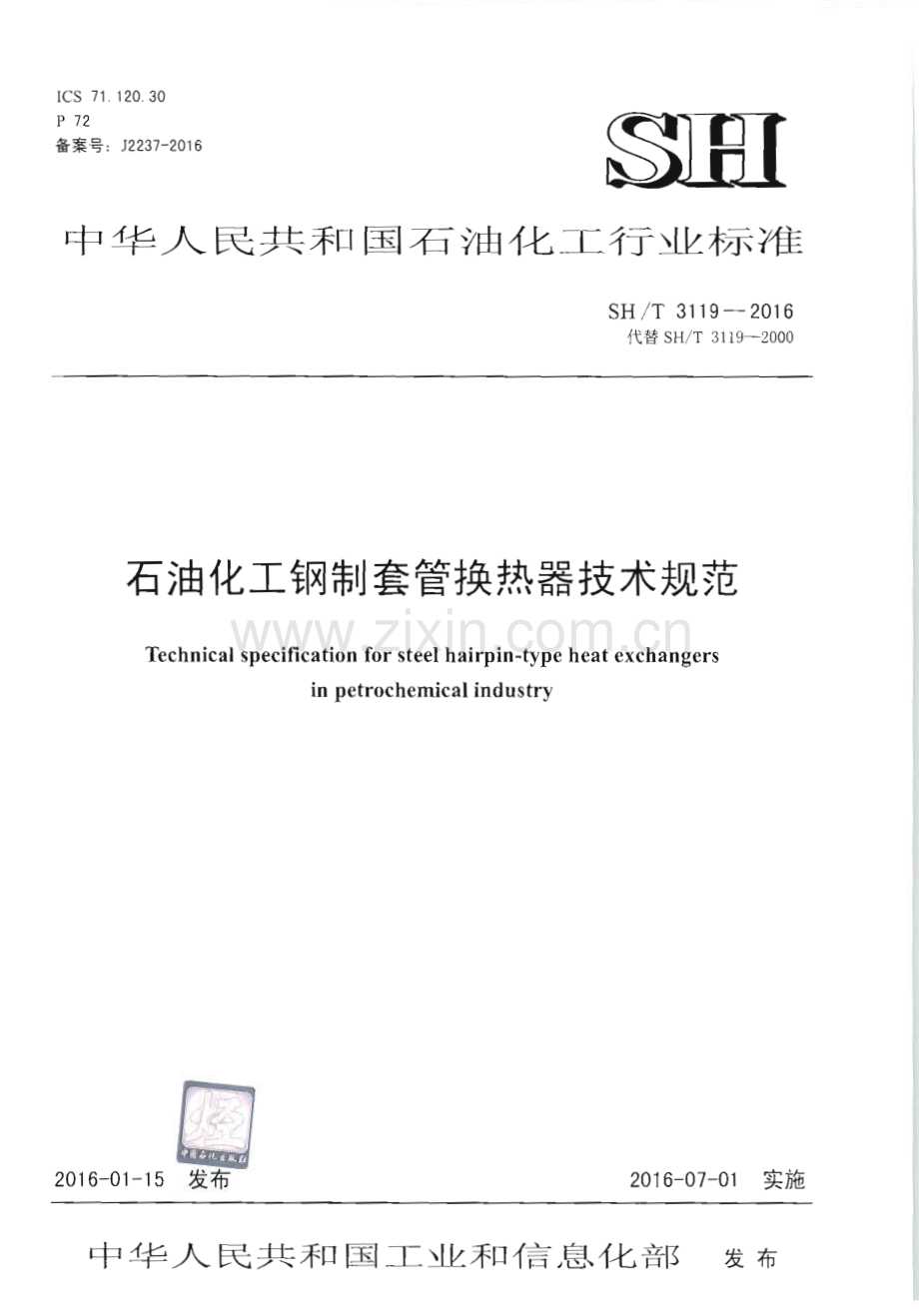 ICS 71.120.30
P 72
备案号：J2237-2016

SH

中华人民共和国石油化工行业标准

SH/T 3119--2016
代替SH/T 3119—2000

石油化工钢制套管换热器技术规范

Technical specification for steel hairpin-type heat exchangers in petrochemical industry

2016-01-15 发布 2016-07-01 实施

中华人民共和国工业和信息化部 发布

www.zixin.com.cn